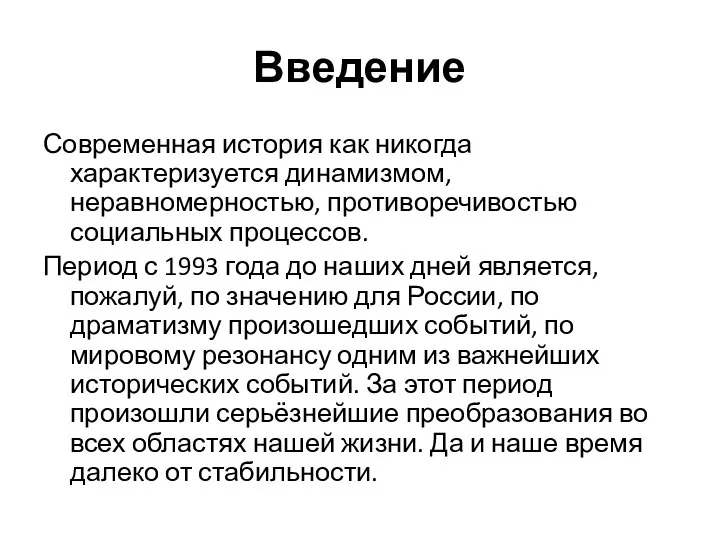 Введение

Современная история как никогда характеризуется динамизмом, неравномерностью, противоречивостью социальных процессов.

Период с 1993 года до наших дней является, пожалуй, по значению для России, по драматизму произошедших событий, по мировому резонансу одним из важнейших исторических событий. За этот период произошли серьёзнейшие преобразования во всех областях нашей жизни. Да и наше время далеко от стабильности.